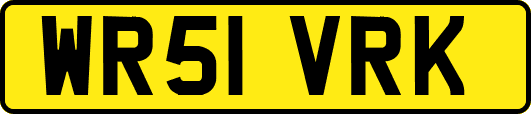 WR51 VRK